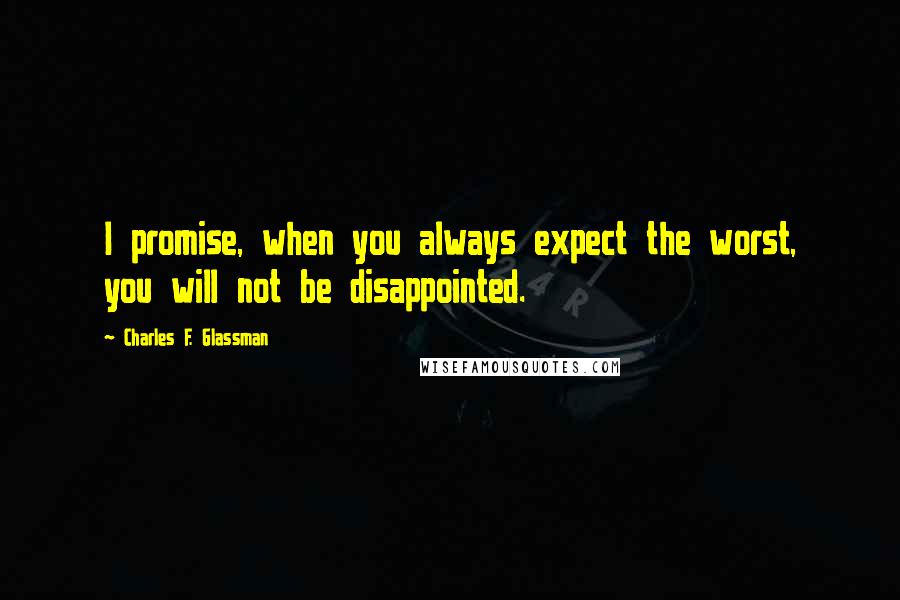 I promise, when you always expect the worst, you will not be disappointed.

~ Charles F. Glassman

WISEFAMOUSQUOTES.COM